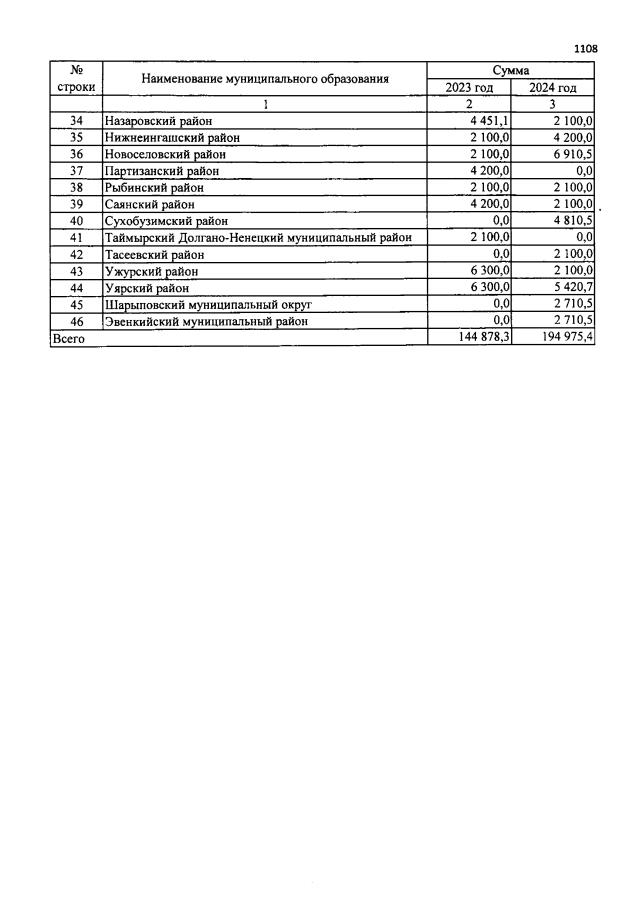 1108

| № строки | Наименование муниципального образования | Сумма 2023 год | Сумма 2024 год |
|---|---|---|---|
| | 1 | 2 | 3 |
| 34 | Назаровский район | 4 451,1 | 2 100,0 |
| 35 | Нижнеингашский район | 2 100,0 | 4 200,0 |
| 36 | Новоселовский район | 2 100,0 | 6 910,5 |
| 37 | Партизанский район | 4 200,0 | 0,0 |
| 38 | Рыбинский район | 2 100,0 | 2 100,0 |
| 39 | Саянский район | 4 200,0 | 2 100,0 |
| 40 | Сухобузимский район | 0,0 | 4 810,5 |
| 41 | Таймырский Долгано-Ненецкий муниципальный район | 2 100,0 | 0,0 |
| 42 | Тасеевский район | 0,0 | 2 100,0 |
| 43 | Ужурский район | 6 300,0 | 2 100,0 |
| 44 | Уярский район | 6 300,0 | 5 420,7 |
| 45 | Шарыповский муниципальный округ | 0,0 | 2 710,5 |
| 46 | Эвенкийский муниципальный район | 0,0 | 2 710,5 |
| Всего | | 144 878,3 | 194 975,4 |